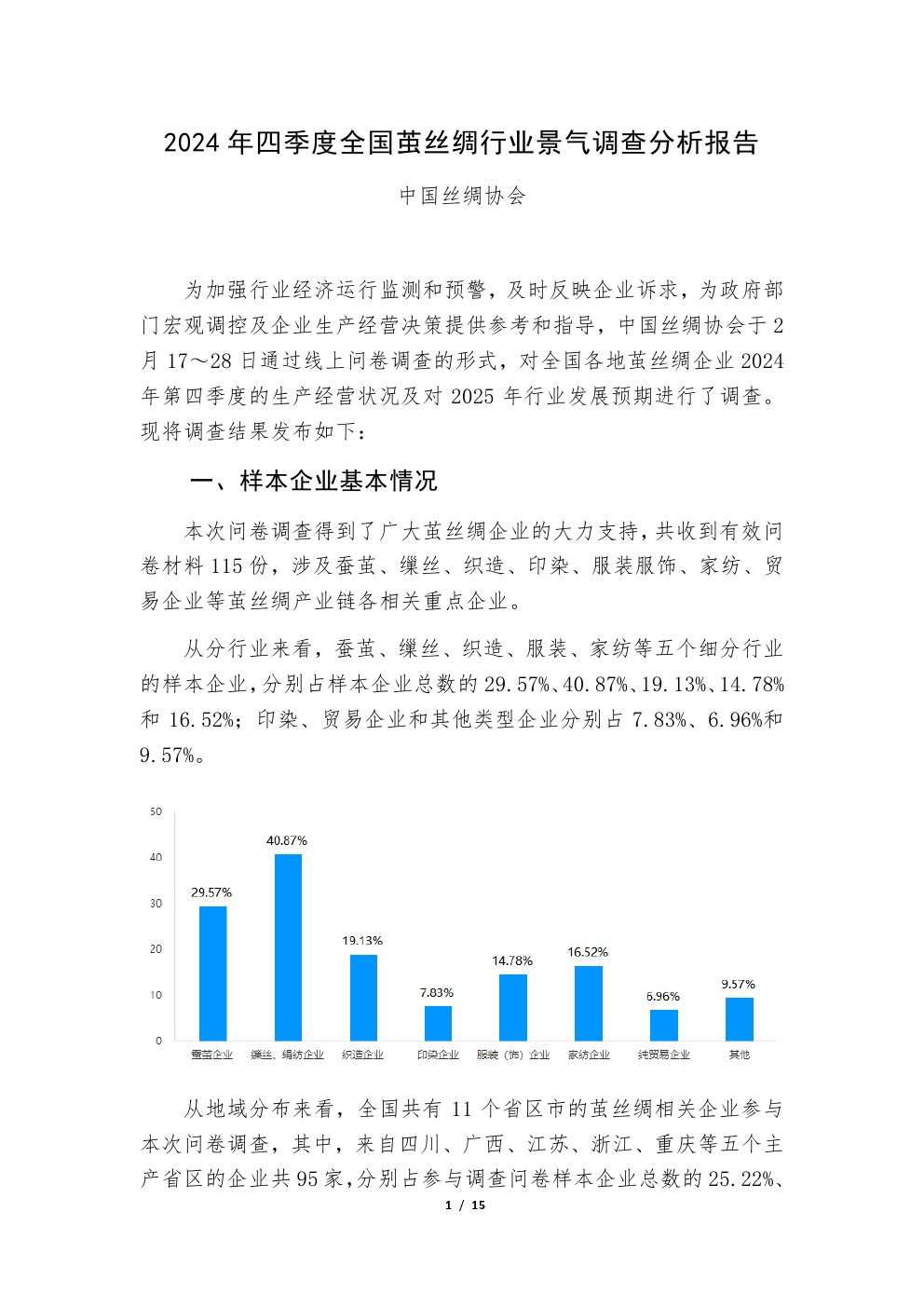 2024 年四季度全国茧丝绸行业景气调查分析报告

中国丝绸协会

为加强行业经济运行监测和预警，及时反映企业诉求，为政府部门宏观调控及企业生产经营决策提供参考和指导，中国丝绸协会于 2 月 17～28 日通过线上问卷调查的形式，对全国各地茧丝绸企业 2024 年第四季度的生产经营状况及对 2025 年行业发展预期进行了调查。现将调查结果发布如下：

一、样本企业基本情况

本次问卷调查得到了广大茧丝绸企业的大力支持，共收到有效问卷材料 115 份，涉及蚕茧、缫丝、织造、印染、服装服饰、家纺、贸易企业等茧丝绸产业链各相关重点企业。

从分行业来看，蚕茧、缫丝、织造、服装、家纺等五个细分行业的样本企业，分别占样本企业总数的 29.57%、40.87%、19.13%、14.78% 和 16.52%；印染、贸易企业和其他类型企业分别占 7.83%、6.96%和 9.57%。

50
40
30
20
10
0
29.57%
40.87%
19.13%
7.83%
14.78%
16.52%
6.96%
9.57%
蚕茧企业
缫丝、绢纺企业
织造企业
印染企业
服装（饰）企业
家纺企业
纯贸易企业
其他

从地域分布来看，全国共有 11 个省区市的茧丝绸相关企业参与本次问卷调查，其中，来自四川、广西、江苏、浙江、重庆等五个主产省区的企业共 95 家，分别占参与调查问卷样本企业总数的 25.22%、

1 / 15